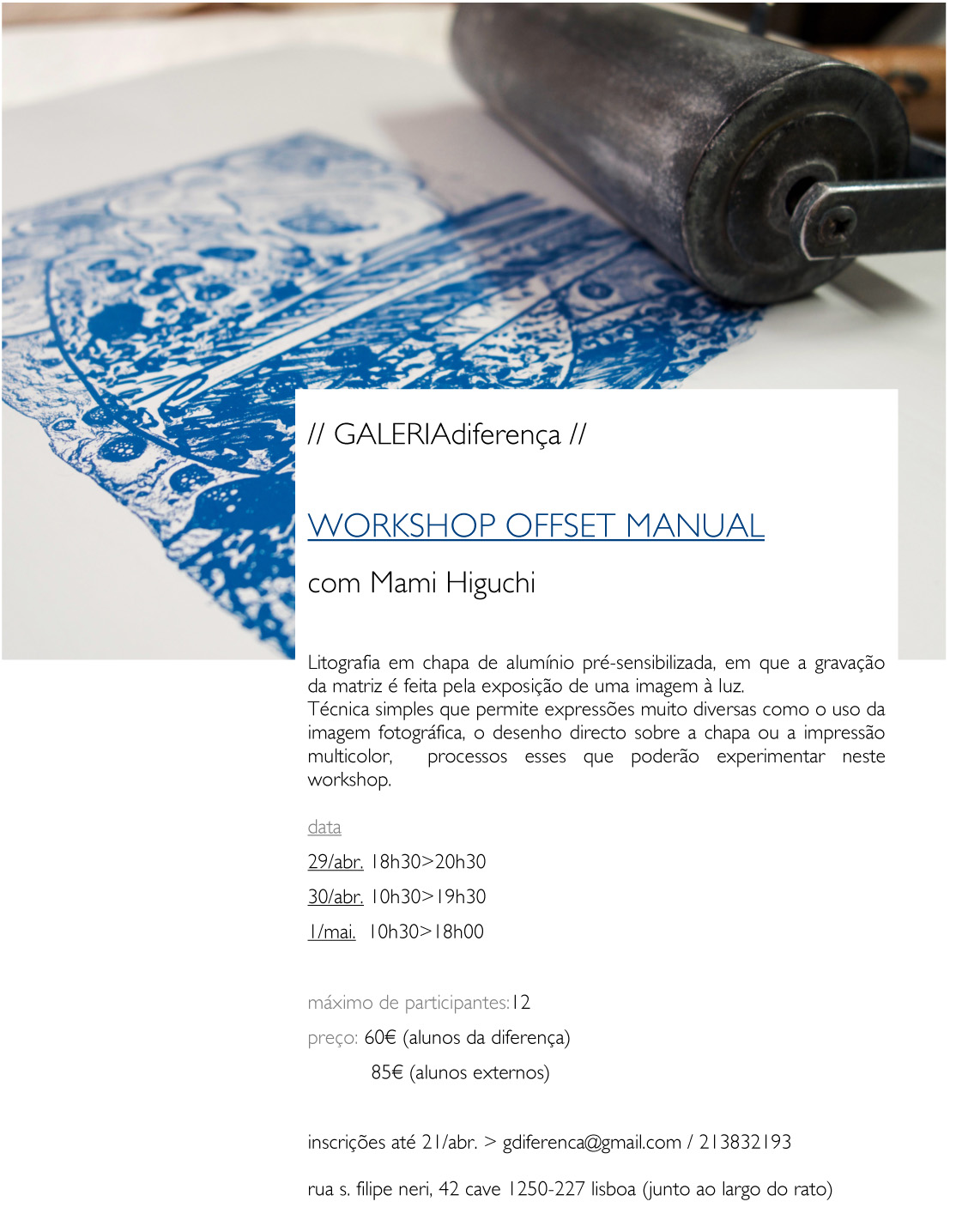 // GALERIAdiferença //

WORKSHOP OFFSET MANUAL

com Mami Higuchi

Litografia em chapa de alumínio pré-sensibilizada, em que a gravação da matriz é feita pela exposição de uma imagem à luz.
Técnica simples que permite expressões muito diversas como o uso da imagem fotográfica, o desenho directo sobre a chapa ou a impressão multicolor, processos esses que poderão experimentar neste workshop.

data

29/abr. 18h30>20h30

30/abr. 10h30>19h30

1/mai. 10h30>18h00

máximo de participantes:12

preço: 60€ (alunos da diferença)

85€ (alunos externos)

inscrições até 21/abr. > gdiferenca@gmail.com / 213832193

rua s. filipe neri, 42 cave 1250-227 lisboa (junto ao largo do rato)